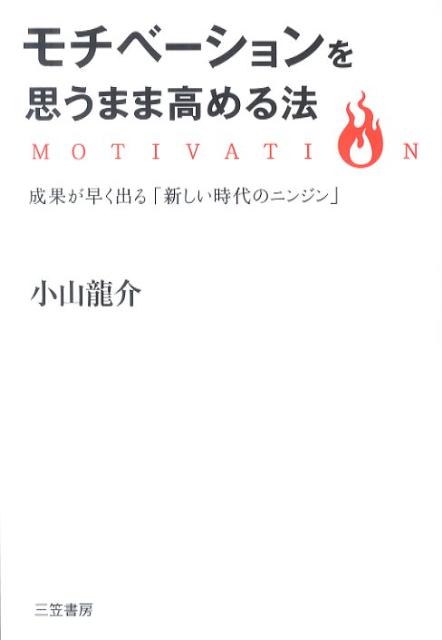 モチベーションを
思うまま高める法

MOTIVATI N

成果が早く出る「新しい時代のニンジン」

小山龍介

三笠書房